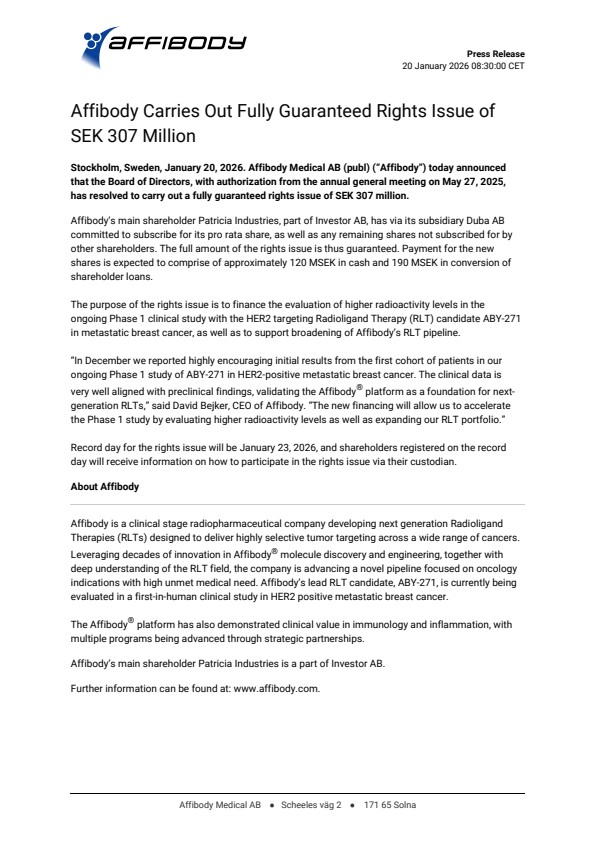 AFFIBODY

Press Release
20 January 2026 08:30:00 CET

Affibody Carries Out Fully Guaranteed Rights Issue of SEK 307 Million

Stockholm, Sweden, January 20, 2026. Affibody Medical AB (publ) ("Affibody") today announced that the Board of Directors, with authorization from the annual general meeting on May 27, 2025, has resolved to carry out a fully guaranteed rights issue of SEK 307 million.

Affibody's main shareholder Patricia Industries, part of Investor AB, has via its subsidiary Duba AB committed to subscribe for its pro rata share, as well as any remaining shares not subscribed for by other shareholders. The full amount of the rights issue is thus guaranteed. Payment for the new shares is expected to comprise of approximately 120 MSEK in cash and 190 MSEK in conversion of shareholder loans.

The purpose of the rights issue is to finance the evaluation of higher radioactivity levels in the ongoing Phase 1 clinical study with the HER2 targeting Radioligand Therapy (RLT) candidate ABY-271 in metastatic breast cancer, as well as to support broadening of Affibody's RLT pipeline.

"In December we reported highly encouraging initial results from the first cohort of patients in our ongoing Phase 1 study of ABY-271 in HER2-positive metastatic breast cancer. The clinical data is very well aligned with preclinical findings, validating the Affibody® platform as a foundation for next-generation RLTs," said David Bejker, CEO of Affibody. "The new financing will allow us to accelerate the Phase 1 study by evaluating higher radioactivity levels as well as expanding our RLT portfolio."

Record day for the rights issue will be January 23, 2026, and shareholders registered on the record day will receive information on how to participate in the rights issue via their custodian.

About Affibody

Affibody is a clinical stage radiopharmaceutical company developing next generation Radioligand Therapies (RLTs) designed to deliver highly selective tumor targeting across a wide range of cancers. Leveraging decades of innovation in Affibody® molecule discovery and engineering, together with deep understanding of the RLT field, the company is advancing a novel pipeline focused on oncology indications with high unmet medical need. Affibody's lead RLT candidate, ABY-271, is currently being evaluated in a first-in-human clinical study in HER2 positive metastatic breast cancer.

The Affibody® platform has also demonstrated clinical value in immunology and inflammation, with multiple programs being advanced through strategic partnerships.

Affibody's main shareholder Patricia Industries is a part of Investor AB.

Further information can be found at: www.affibody.com.

Affibody Medical AB • Scheeles väg 2 • 171 65 Solna